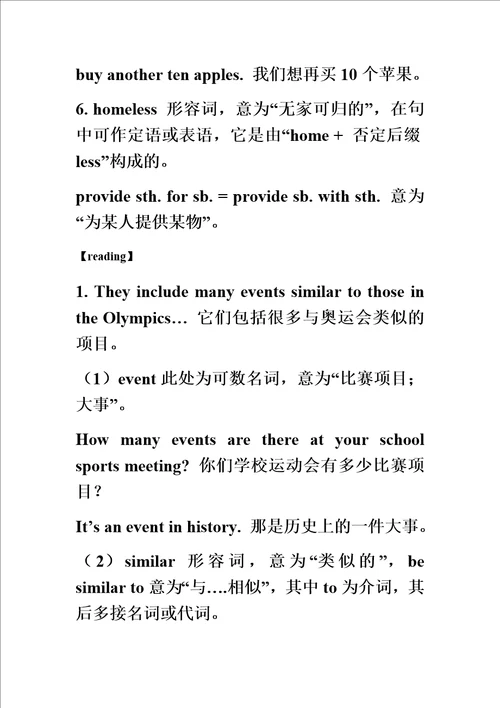 buy another ten apples. 我们想再买 10 个苹果。

6. homeless 形容词，意为“无家可归的”，在句中可作定语或表语，它是由“home + 否定后缀 less”构成的。

provide sth. for sb. = provide sb. with sth. 意为“为某人提供某物”。

【reading】

1. They include many events similar to those in the Olympics… 它们包括很多与奥运会类似的项目。

（1）event 此处为可数名词，意为“比赛项目；大事”。

How many events are there at your school sports meeting? 你们学校运动会有多少比赛项目？

It’s an event in history. 那是历史上的一件大事。

（2）similar 形容词，意为“类似的”，be similar to 意为“与….相似”，其中 to 为介词，其后多接名词或代词。